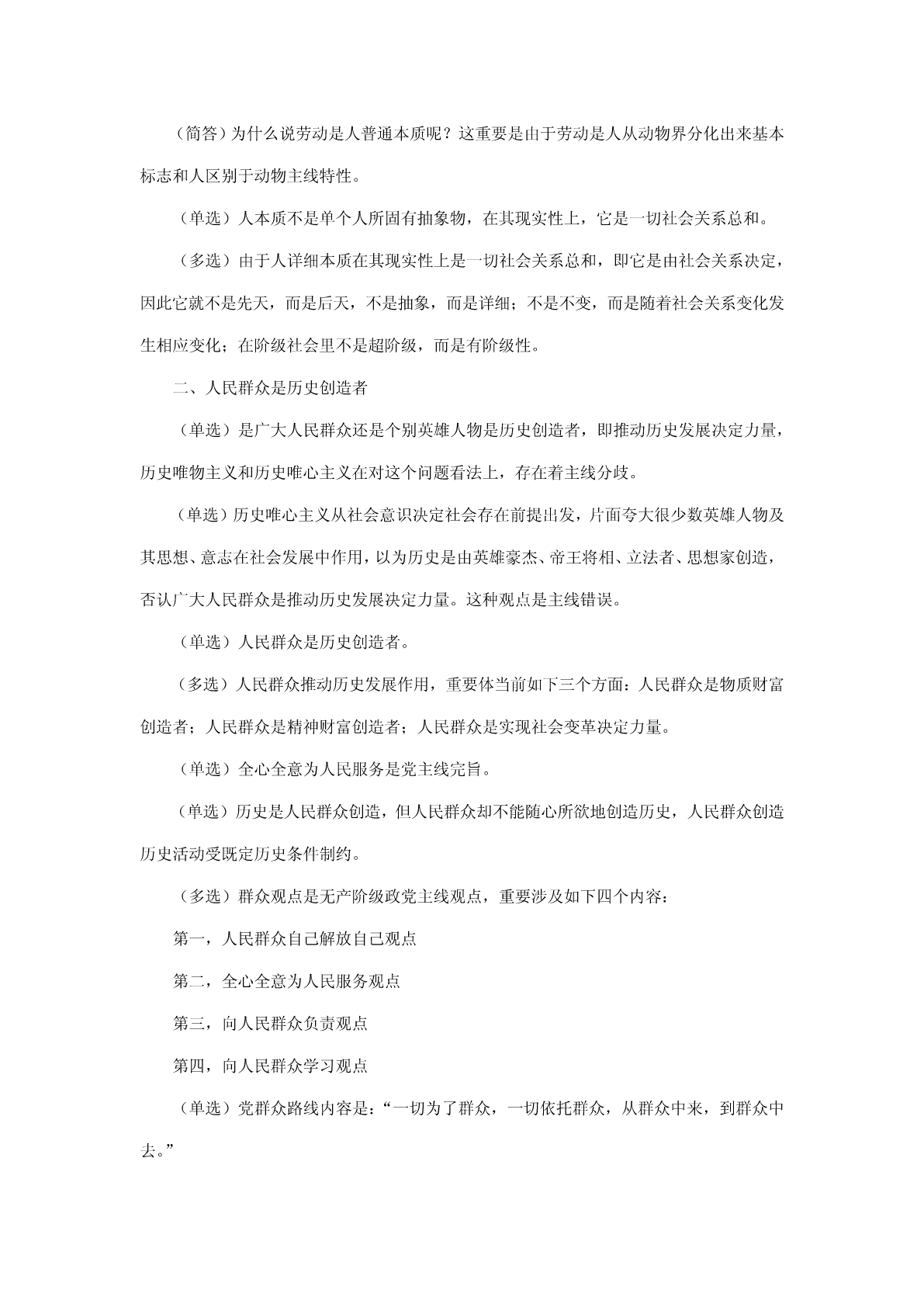 （简答）为什么说劳动是人普通本质呢？这重要是由于劳动是人从动物界分化出来基本标志和人区别于动物主线特性。

（单选）人本质不是单个人所固有抽象物，在其现实性上，它是一切社会关系总和。

（多选）由于人详细本质在其现实性上是一切社会关系总和，即它是由社会关系决定，因此它就不是先天，而是后天，不是抽象，而是详细；不是不变，而是随着社会关系变化发生相应变化；在阶级社会里不是超阶级，而是有阶级性。

二、人民群众是历史创造者

（单选）是广大人民群众还是个别英雄人物是历史创造者，即推动历史发展决定力量，历史唯物主义和历史唯心主义在对这个问题看法上，存在着主线分歧。

（单选）历史唯心主义从社会意识决定社会存在前提出发，片面夸大很少数英雄人物及其思想、意志在社会发展中作用，以为历史是由英雄豪杰、帝王将相、立法者、思想家创造，否认广大人民群众是推动历史发展决定力量。这种观点是主线错误。

（单选）人民群众是历史创造者。

（多选）人民群众推动历史发展作用，重要体当前如下三个方面：人民群众是物质财富创造者；人民群众是精神财富创造者；人民群众是实现社会变革决定力量。

（单选）全心全意为人民服务是党主线完旨。

（单选）历史是人民群众创造，但人民群众却不能随心所欲地创造历史，人民群众创造历史活动受既定历史条件制约。

（多选）群众观点是无产阶级政党主线观点，重要涉及如下四个内容：

第一，人民群众自己解放自己观点

第二，全心全意为人民服务观点

第三，向人民群众负责观点

第四，向人民群众学习观点

（单选）党群众路线内容是：“一切为了群众，一切依托群众，从群众中来，到群众中去。”